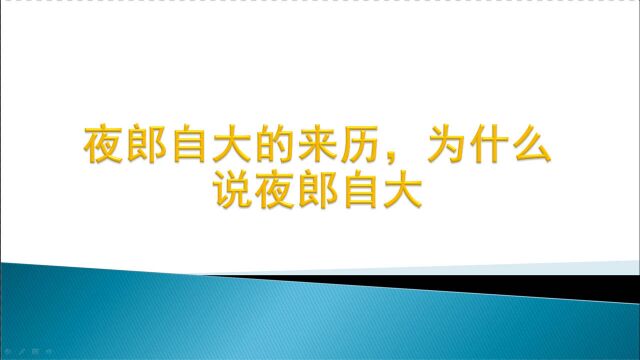 夜郎自大的来历，为什么说夜郎自大